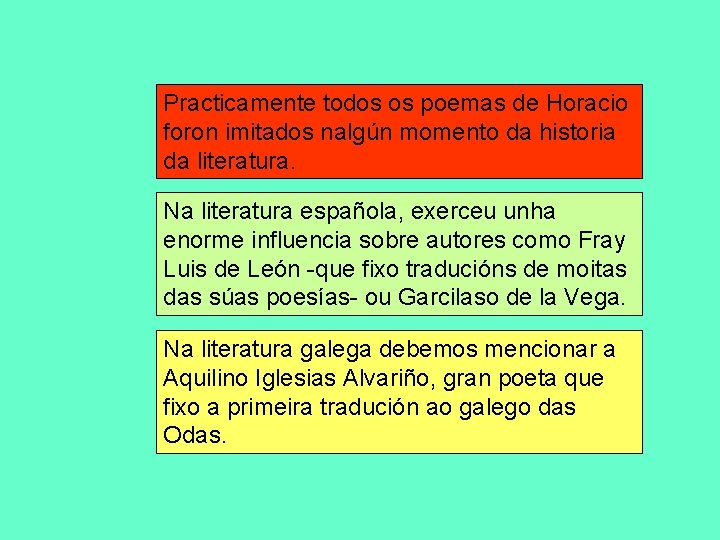 Practicamente todos os poemas de Horacio foron imitados nalgún momento da historia da literatura.

Na literatura española, exerceu unha enorme influencia sobre autores como Fray Luis de León -que fixo traducións de moitas das súas poesías- ou Garcilaso de la Vega.

Na literatura galega debemos mencionar a Aquilino Iglesias Alvariño, gran poeta que fixo a primeira tradución ao galego das Odas.